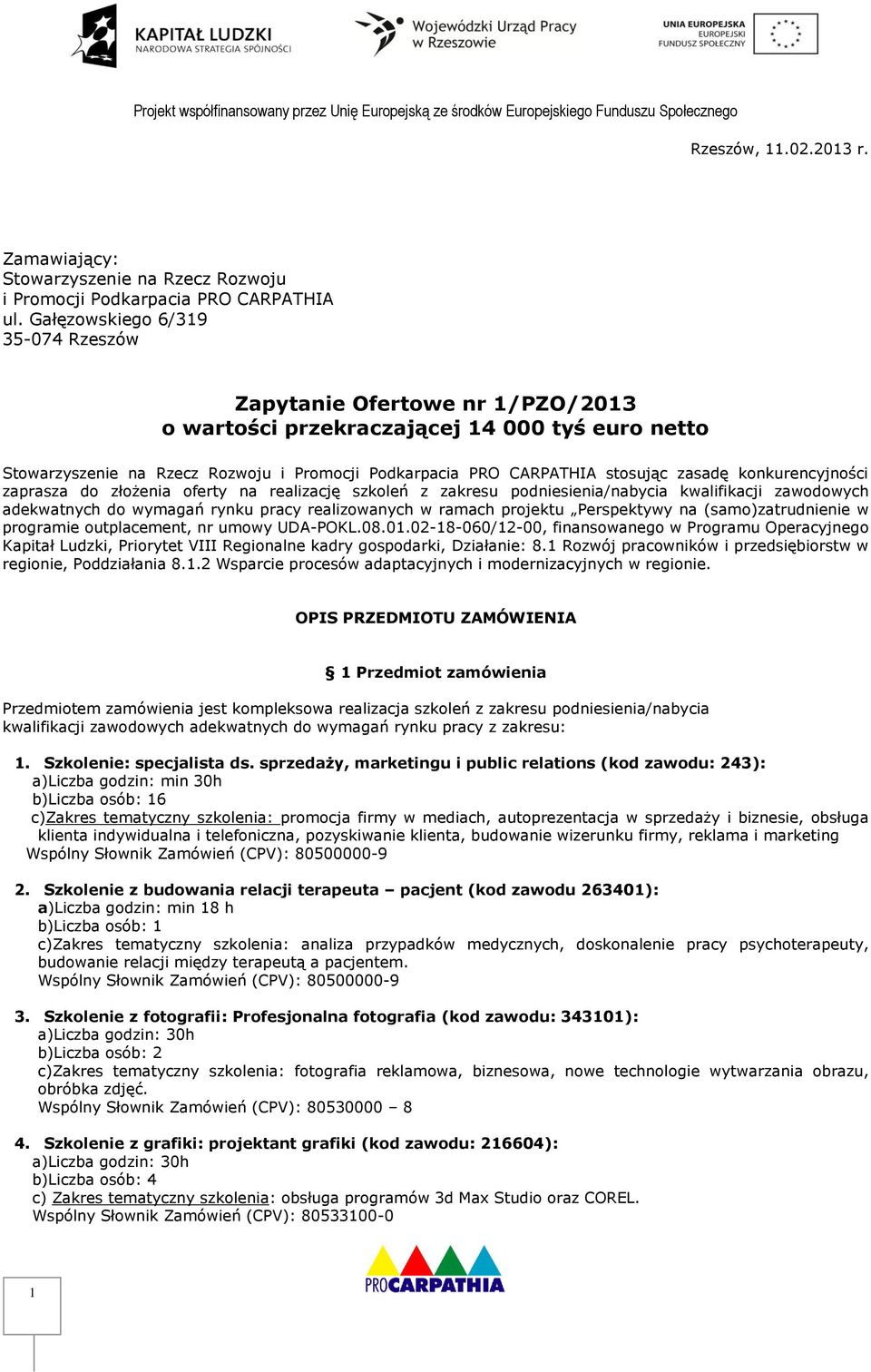 KAPITAŁ LUDZKI
NARODOWA STRATEGIA SPÓJNOŚCI

Wojewódzki Urząd Pracy w Rzeszowie

UNIA EUROPEJSKA
EUROPEJSKI FUNDUSZ SPOŁECZNY

Projekt współfinansowany przez Unię Europejską ze środków Europejskiego Funduszu Społecznego

Rzeszów, 11.02.2013 r.

Zamawiający:
Stowarzyszenie na Rzecz Rozwoju
i Promocji Podkarpacia PRO CARPATHIA
ul. Gałęzowskiego 6/319
35-074 Rzeszów

Zapytanie Ofertowe nr 1/PZO/2013
o wartości przekraczającej 14 000 tyś euro netto

Stowarzyszenie na Rzecz Rozwoju i Promocji Podkarpacia PRO CARPATHIA stosując zasadę konkurencyjności zaprasza do złożenia oferty na realizację szkoleń z zakresu podniesienia/nabycia kwalifikacji zawodowych adekwatnych do wymagań rynku pracy realizowanych w ramach projektu „Perspektywy na (samo)zatrudnienie w programie outplacement, nr umowy UDA-POKL.08.01.02-18-060/12-00, finansowanego w Programu Operacyjnego Kapitał Ludzki, Priorytet VIII Regionalne kadry gospodarki, Działanie: 8.1 Rozwój pracowników i przedsiębiorstw w regionie, Poddziałania 8.1.2 Wsparcie procesów adaptacyjnych i modernizacyjnych w regionie.

OPIS PRZEDMIOTU ZAMÓWIENIA

§ 1 Przedmiot zamówienia

Przedmiotem zamówienia jest kompleksowa realizacja szkoleń z zakresu podniesienia/nabycia kwalifikacji zawodowych adekwatnych do wymagań rynku pracy z zakresu:

1. Szkolenie: specjalista ds. sprzedaży, marketingu i public relations (kod zawodu: 243):
a)Liczba godzin: min 30h
b)Liczba osób: 16
c)Zakres tematyczny szkolenia: promocja firmy w mediach, autoprezentacja w sprzedaży i biznesie, obsługa klienta indywidualna i telefoniczna, pozyskiwanie klienta, budowanie wizerunku firmy, reklama i marketing
Wspólny Słownik Zamówień (CPV): 80500000-9

2. Szkolenie z budowania relacji terapeuta – pacjent (kod zawodu 263401):
a)Liczba godzin: min 18 h
b)Liczba osób: 1
c)Zakres tematyczny szkolenia: analiza przypadków medycznych, doskonalenie pracy psychoterapeuty, budowanie relacji między terapeutą a pacjentem.
Wspólny Słownik Zamówień (CPV): 80500000-9

3. Szkolenie z fotografii: Profesjonalna fotografia (kod zawodu: 343101):
a)Liczba godzin: 30h
b)Liczba osób: 2
c)Zakres tematyczny szkolenia: fotografia reklamowa, biznesowa, nowe technologie wytwarzania obrazu, obróbka zdjęć.
Wspólny Słownik Zamówień (CPV): 80530000 – 8

4. Szkolenie z grafiki: projektant grafiki (kod zawodu: 216604):
a)Liczba godzin: 30h
b)Liczba osób: 4
c) Zakres tematyczny szkolenia: obsługa programów 3d Max Studio oraz COREL.
Wspólny Słownik Zamówień (CPV): 80533100-0

1

PROCARPATHIA